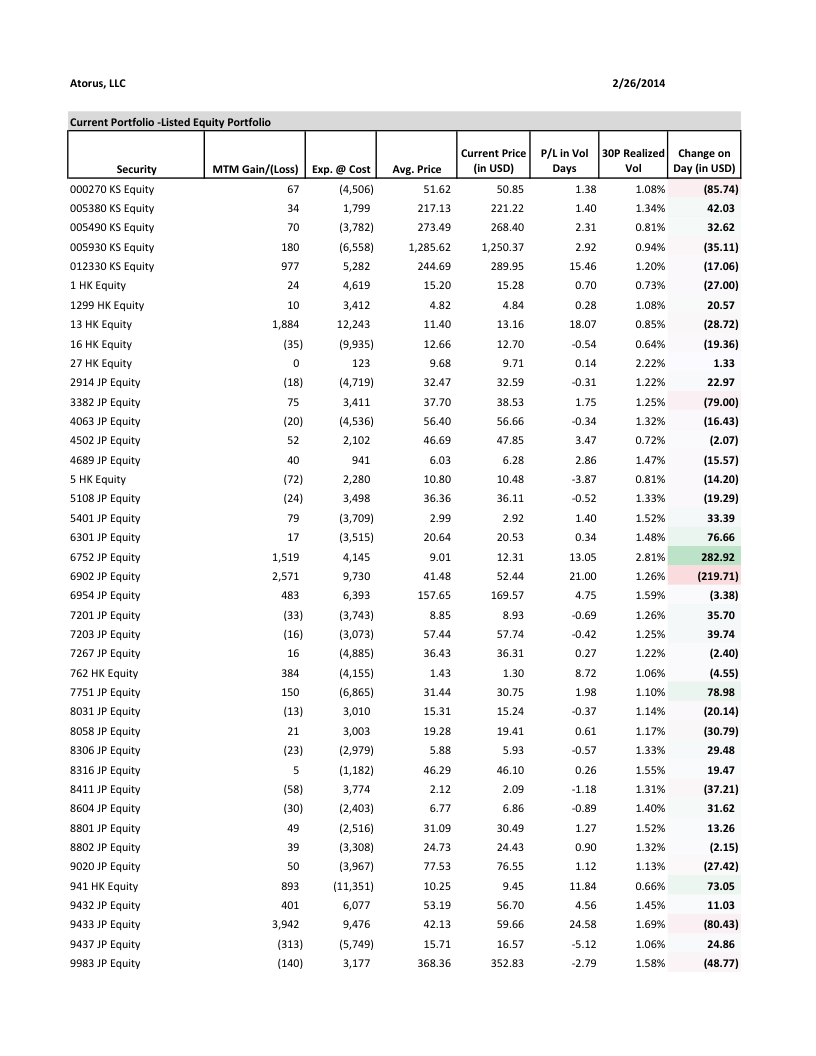 Atorus, LLC

2/26/2014

Current Portfolio -Listed Equity Portfolio

| Security | MTM Gain/(Loss) | Exp. @ Cost | Avg. Price | Current Price (in USD) | P/L in Vol Days | 30P Realized Vol | Change on Day (in USD) |
|---|---|---|---|---|---|---|---|
| 000270 KS Equity | 67 | (4,506) | 51.62 | 50.85 | 1.38 | 1.08% | (85.74) |
| 005380 KS Equity | 34 | 1,799 | 217.13 | 221.22 | 1.40 | 1.34% | 42.03 |
| 005490 KS Equity | 70 | (3,782) | 273.49 | 268.40 | 2.31 | 0.81% | 32.62 |
| 005930 KS Equity | 180 | (6,558) | 1,285.62 | 1,250.37 | 2.92 | 0.94% | (35.11) |
| 012330 KS Equity | 977 | 5,282 | 244.69 | 289.95 | 15.46 | 1.20% | (17.06) |
| 1 HK Equity | 24 | 4,619 | 15.20 | 15.28 | 0.70 | 0.73% | (27.00) |
| 1299 HK Equity | 10 | 3,412 | 4.82 | 4.84 | 0.28 | 1.08% | 20.57 |
| 13 HK Equity | 1,884 | 12,243 | 11.40 | 13.16 | 18.07 | 0.85% | (28.72) |
| 16 HK Equity | (35) | (9,935) | 12.66 | 12.70 | -0.54 | 0.64% | (19.36) |
| 27 HK Equity | 0 | 123 | 9.68 | 9.71 | 0.14 | 2.22% | 1.33 |
| 2914 JP Equity | (18) | (4,719) | 32.47 | 32.59 | -0.31 | 1.22% | 22.97 |
| 3382 JP Equity | 75 | 3,411 | 37.70 | 38.53 | 1.75 | 1.25% | (79.00) |
| 4063 JP Equity | (20) | (4,536) | 56.40 | 56.66 | -0.34 | 1.32% | (16.43) |
| 4502 JP Equity | 52 | 2,102 | 46.69 | 47.85 | 3.47 | 0.72% | (2.07) |
| 4689 JP Equity | 40 | 941 | 6.03 | 6.28 | 2.86 | 1.47% | (15.57) |
| 5 HK Equity | (72) | 2,280 | 10.80 | 10.48 | -3.87 | 0.81% | (14.20) |
| 5108 JP Equity | (24) | 3,498 | 36.36 | 36.11 | -0.52 | 1.33% | (19.29) |
| 5401 JP Equity | 79 | (3,709) | 2.99 | 2.92 | 1.40 | 1.52% | 33.39 |
| 6301 JP Equity | 17 | (3,515) | 20.64 | 20.53 | 0.34 | 1.48% | 76.66 |
| 6752 JP Equity | 1,519 | 4,145 | 9.01 | 12.31 | 13.05 | 2.81% | 282.92 |
| 6902 JP Equity | 2,571 | 9,730 | 41.48 | 52.44 | 21.00 | 1.26% | (219.71) |
| 6954 JP Equity | 483 | 6,393 | 157.65 | 169.57 | 4.75 | 1.59% | (3.38) |
| 7201 JP Equity | (33) | (3,743) | 8.85 | 8.93 | -0.69 | 1.26% | 35.70 |
| 7203 JP Equity | (16) | (3,073) | 57.44 | 57.74 | -0.42 | 1.25% | 39.74 |
| 7267 JP Equity | 16 | (4,885) | 36.43 | 36.31 | 0.27 | 1.22% | (2.40) |
| 762 HK Equity | 384 | (4,155) | 1.43 | 1.30 | 8.72 | 1.06% | (4.55) |
| 7751 JP Equity | 150 | (6,865) | 31.44 | 30.75 | 1.98 | 1.10% | 78.98 |
| 8031 JP Equity | (13) | 3,010 | 15.31 | 15.24 | -0.37 | 1.14% | (20.14) |
| 8058 JP Equity | 21 | 3,003 | 19.28 | 19.41 | 0.61 | 1.17% | (30.79) |
| 8306 JP Equity | (23) | (2,979) | 5.88 | 5.93 | -0.57 | 1.33% | 29.48 |
| 8316 JP Equity | 5 | (1,182) | 46.29 | 46.10 | 0.26 | 1.55% | 19.47 |
| 8411 JP Equity | (58) | 3,774 | 2.12 | 2.09 | -1.18 | 1.31% | (37.21) |
| 8604 JP Equity | (30) | (2,403) | 6.77 | 6.86 | -0.89 | 1.40% | 31.62 |
| 8801 JP Equity | 49 | (2,516) | 31.09 | 30.49 | 1.27 | 1.52% | 13.26 |
| 8802 JP Equity | 39 | (3,308) | 24.73 | 24.43 | 0.90 | 1.32% | (2.15) |
| 9020 JP Equity | 50 | (3,967) | 77.53 | 76.55 | 1.12 | 1.13% | (27.42) |
| 941 HK Equity | 893 | (11,351) | 10.25 | 9.45 | 11.84 | 0.66% | 73.05 |
| 9432 JP Equity | 401 | 6,077 | 53.19 | 56.70 | 4.56 | 1.45% | 11.03 |
| 9433 JP Equity | 3,942 | 9,476 | 42.13 | 59.66 | 24.58 | 1.69% | (80.43) |
| 9437 JP Equity | (313) | (5,749) | 15.71 | 16.57 | -5.12 | 1.06% | 24.86 |
| 9983 JP Equity | (140) | 3,177 | 368.36 | 352.83 | -2.79 | 1.58% | (48.77) |